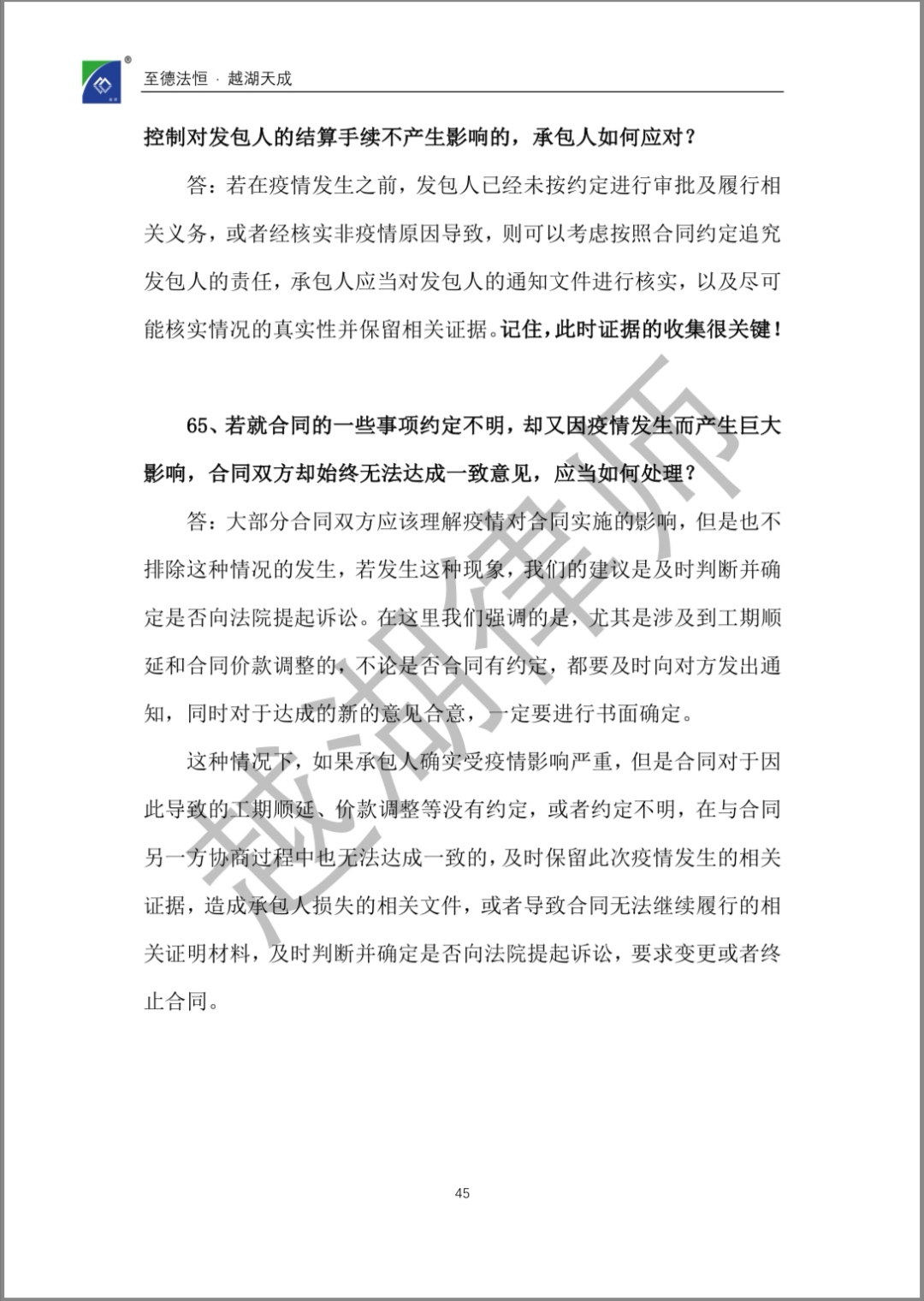 至德法恒 · 越湖天成

控制对发包人的结算手续不产生影响的，承包人如何应对？

答：若在疫情发生之前，发包人已经未按约定进行审批及履行相关义务，或者经核实非疫情原因导致，则可以考虑按照合同约定追究发包人的责任，承包人应当对发包人的通知文件进行核实，以及尽可能核实情况的真实性并保留相关证据。记住，此时证据的收集很关键！

65、若就合同的一些事项约定不明，却又因疫情发生而产生巨大影响，合同双方却始终无法达成一致意见，应当如何处理？

答：大部分合同双方应该理解疫情对合同实施的影响，但是也不排除这种情况的发生，若发生这种现象，我们的建议是及时判断并确定是否向法院提起诉讼。在这里我们强调的是，尤其是涉及到工期顺延和合同价款调整的，不论是否合同有约定，都要及时向对方发出通知，同时对于达成的新的意见合意，一定要进行书面确定。

这种情况下，如果承包人确实受疫情影响严重，但是合同对于因此导致的工期顺延、价款调整等没有约定，或者约定不明，在与合同另一方协商过程中也无法达成一致的，及时保留此次疫情发生的相关证据，造成承包人损失的相关文件，或者导致合同无法继续履行的相关证明材料，及时判断并确定是否向法院提起诉讼，要求变更或者终止合同。

越湖律师

45